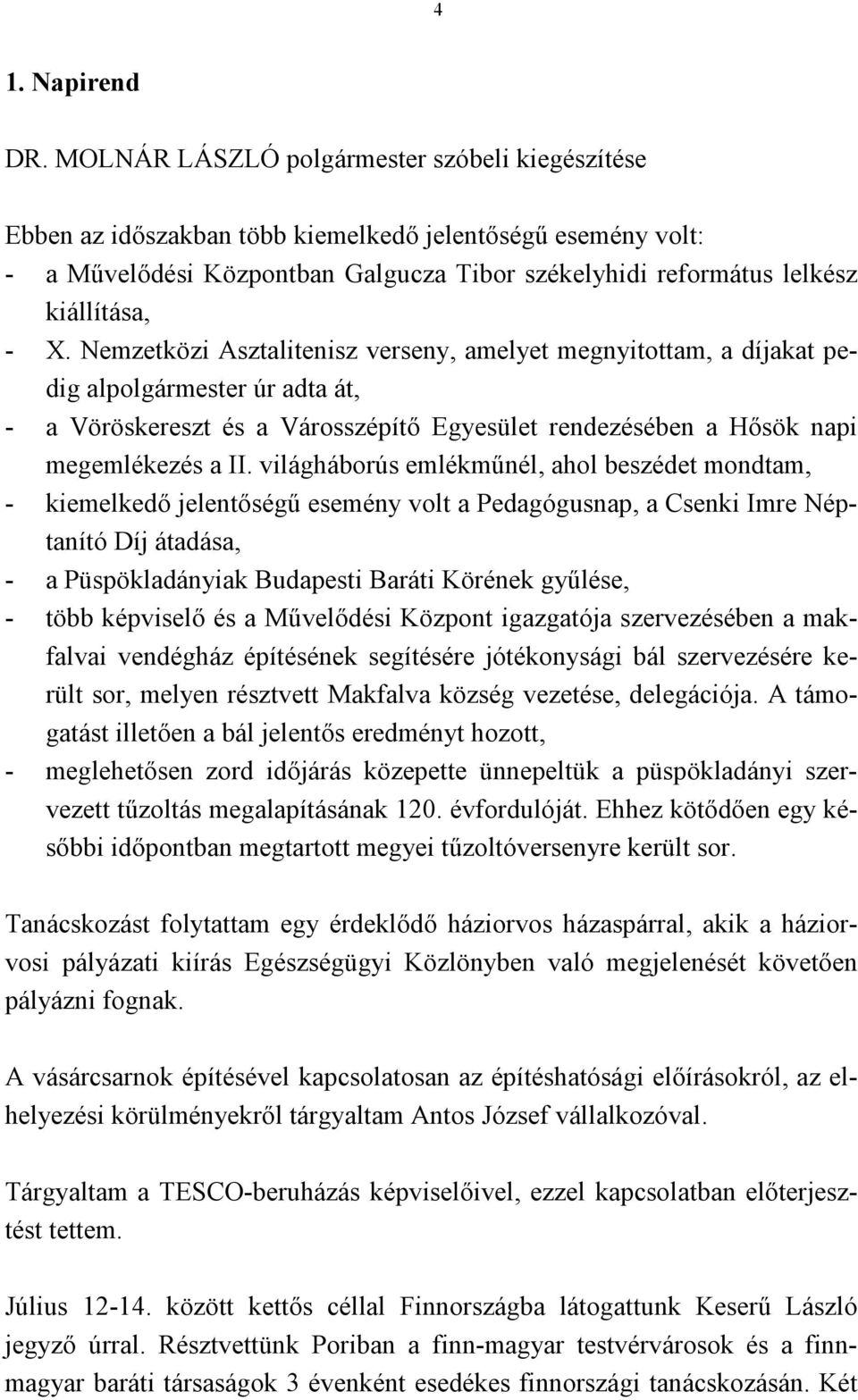 4

1. Napirend

DR. MOLNÁR LÁSZLÓ polgármester szóbeli kiegészítése

Ebben az időszakban több kiemelkedő jelentőségű esemény volt:
- a Művelődési Központban Galgucza Tibor székelyhidi református lelkész kiállítása,
- X. Nemzetközi Asztalitenisz verseny, amelyet megnyitottam, a díjakat pedig alpolgármester úr adta át,
- a Vöröskereszt és a Városszépítő Egyesület rendezésében a Hősök napi megemlékezés a II. világháborús emlékműnél, ahol beszédet mondtam,
- kiemelkedő jelentőségű esemény volt a Pedagógusnap, a Csenki Imre Néptanító Díj átadása,
- a Püspökladányiak Budapesti Baráti Körének gyűlése,
- több képviselő és a Művelődési Központ igazgatója szervezésében a makfalvai vendégház építésének segítésére jótékonysági bál szervezésére került sor, melyen résztvett Makfalva község vezetése, delegációja. A támogatást illetően a bál jelentős eredményt hozott,
- meglehetősen zord időjárás közepette ünnepeltük a püspökladányi szervezett tűzoltás megalapításának 120. évfordulóját. Ehhez kötődően egy későbbi időpontban megtartott megyei tűzoltóversenyre került sor.

Tanácskozást folytattam egy érdeklődő háziorvos házaspárral, akik a háziorvosi pályázati kiírás Egészségügyi Közlönyben való megjelenését követően pályázni fognak.

A vásárcsarnok építésével kapcsolatosan az építéshatósági előírásokról, az elhelyezési körülményekről tárgyaltam Antos József vállalkozóval.

Tárgyaltam a TESCO-beruházás képviselőivel, ezzel kapcsolatban előterjesztést tettem.

Július 12-14. között kettős céllal Finnországba látogattunk Keserű László jegyző úrral. Résztvettünk Poriban a finn-magyar testvérvárosok és a finn-magyar baráti társaságok 3 évenként esedékes finnországi tanácskozásán. Két